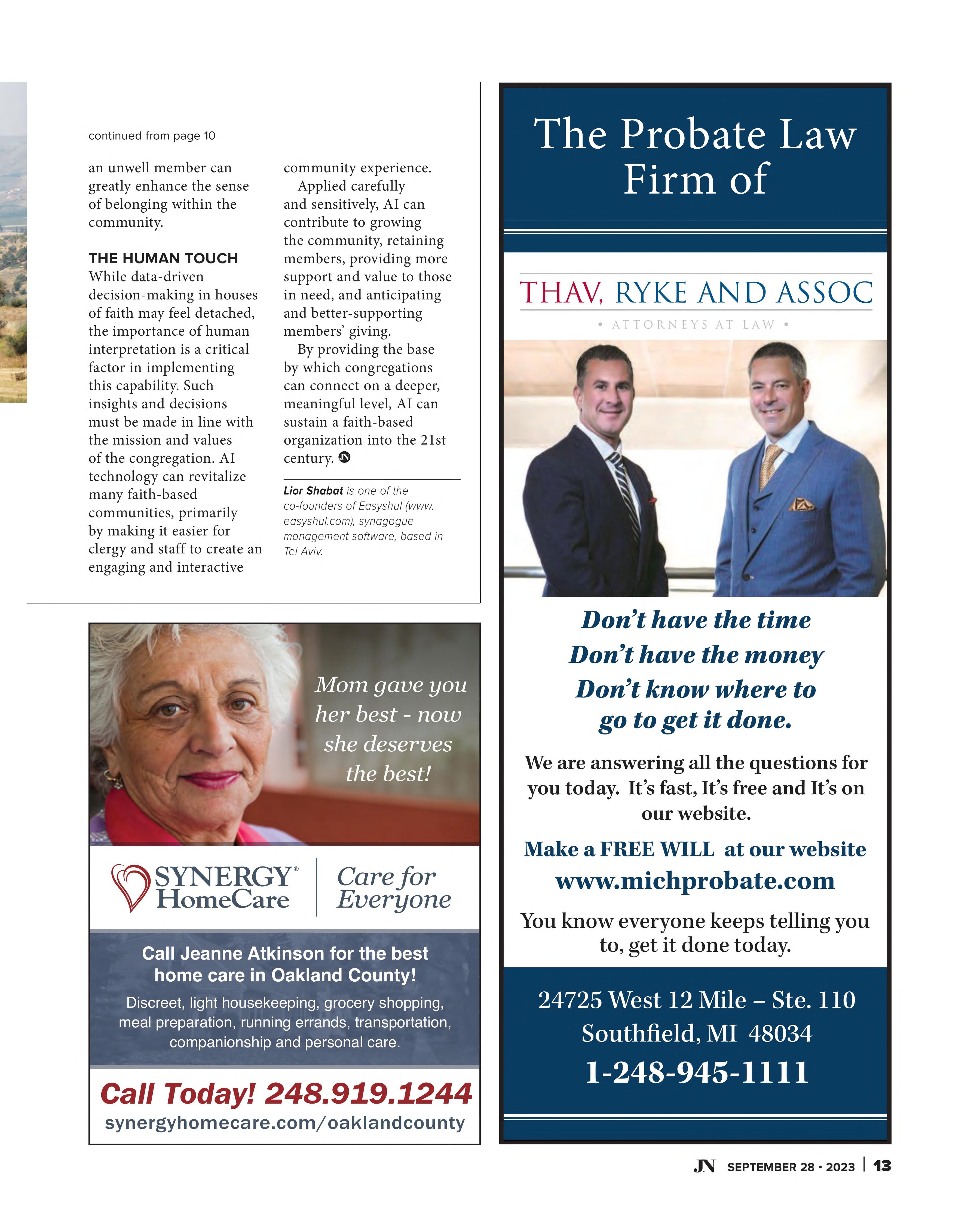 continued from page 10

an unwell member can greatly enhance the sense of belonging within the community.

THE HUMAN TOUCH

While data-driven decision-making in houses of faith may feel detached, the importance of human interpretation is a critical factor in implementing this capability. Such insights and decisions must be made in line with the mission and values of the congregation. AI technology can revitalize many faith-based communities, primarily by making it easier for clergy and staff to create an engaging and interactive community experience.

Applied carefully and sensitively, AI can contribute to growing the community, retaining members, providing more support and value to those in need, and anticipating and better-supporting members' giving.

By providing the base by which congregations can connect on a deeper, meaningful level, AI can sustain a faith-based organization into the 21st century.

Lior Shabat is one of the co-founders of Easyshul (www.easyshul.com), synagogue management software, based in Tel Aviv.

Mom gave you her best - now she deserves the best!

SYNERGY® HomeCare

Care for Everyone

Call Jeanne Atkinson for the best home care in Oakland County!

Discreet, light housekeeping, grocery shopping, meal preparation, running errands, transportation, companionship and personal care.

Call Today! 248.919.1244

synergyhomecare.com/oaklandcounty

The Probate Law Firm of

THAV, RYKE AND ASSOC

• ATTORNEYS AT LAW •

Don't have the time
Don't have the money
Don't know where to go to get it done.

We are answering all the questions for you today. It's fast, It's free and It's on our website.

Make a FREE WILL at our website
www.michprobate.com

You know everyone keeps telling you to, get it done today.

24725 West 12 Mile – Ste. 110
Southfield, MI 48034
1-248-945-1111

JN SEPTEMBER 28 • 2023 | 13